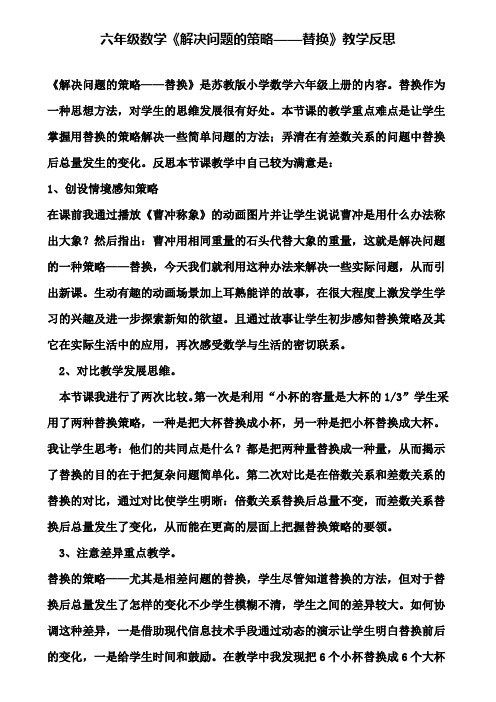 六年级数学《解决问题的策略——替换》教学反思

《解决问题的策略——替换》是苏教版小学数学六年级上册的内容。替换作为一种思想方法，对学生的思维发展很有好处。本节课的教学重点难点是让学生掌握用替换的策略解决一些简单问题的方法；弄清在有差数关系的问题中替换后总量发生的变化。反思本节课教学中自己较为满意是：

1、创设情境感知策略

在课前我通过播放《曹冲称象》的动画图片并让学生说说曹冲是用什么办法称出大象？然后指出：曹冲用相同重量的石头代替大象的重量，这就是解决问题的一种策略——替换，今天我们就利用这种办法来解决一些实际问题，从而引出新课。生动有趣的动画场景加上耳熟能详的故事，在很大程度上激发学生学习的兴趣及进一步探索新知的欲望。且通过故事让学生初步感知替换策略及其它在实际生活中的应用，再次感受数学与生活的密切联系。

2、对比教学发展思维。

本节课我进行了两次比较。第一次是利用“小杯的容量是大杯的 1/3”学生采用了两种替换策略，一种是把大杯替换成小杯，另一种是把小杯替换成大杯。我让学生思考：他们的共同点是什么？都是把两种量替换成一种量，从而揭示了替换的目的在于把复杂问题简单化。第二次对比是在倍数关系和差数关系的替换的对比，通过对比使学生明晰：倍数关系替换后总量不变，而差数关系替换后总量发生了变化，从而能在更高的层面上把握替换策略的要领。

3、注意差异重点教学。

替换的策略——尤其是相差问题的替换，学生尽管知道替换的方法，但对于替换后总量发生了怎样的变化不少学生模糊不清，学生之间的差异较大。如何协调这种差异，一是借助现代信息技术手段通过动态的演示让学生明白替换前后的变化，一是给学生时间和鼓励。在教学中我发现把 6 个小杯替换成 6 个大杯